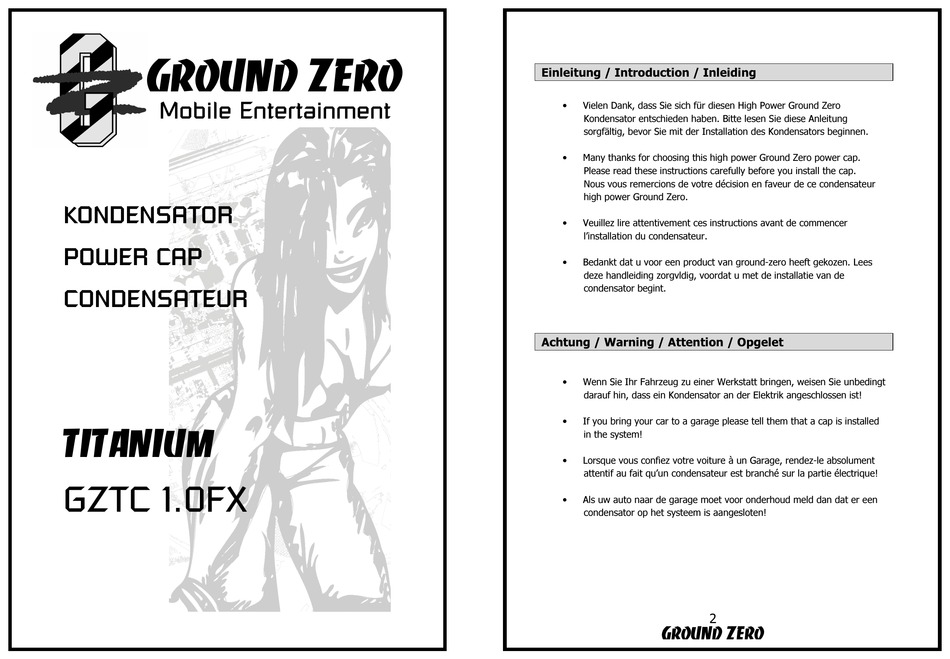 GROUND ZERO
Mobile Entertainment

KONDENSATOR
POWER CAP
CONDENSATEUR

TITANIUM
GZTC 1.0FX

Einleitung / Introduction / Inleiding

• Vielen Dank, dass Sie sich für diesen High Power Ground Zero Kondensator entschieden haben. Bitte lesen Sie diese Anleitung sorgfältig, bevor Sie mit der Installation des Kondensators beginnen.

• Many thanks for choosing this high power Ground Zero power cap. Please read these instructions carefully before you install the cap. Nous vous remercions de votre décision en faveur de ce condensateur high power Ground Zero.

• Veuillez lire attentivement ces instructions avant de commencer l'installation du condensateur.

• Bedankt dat u voor een product van ground-zero heeft gekozen. Lees deze handleiding zorgvldig, voordat u met de installatie van de condensator begint.

Achtung / Warning / Attention / Opgelet

• Wenn Sie Ihr Fahrzeug zu einer Werkstatt bringen, weisen Sie unbedingt darauf hin, dass ein Kondensator an der Elektrik angeschlossen ist!

• If you bring your car to a garage please tell them that a cap is installed in the system!

• Lorsque vous confiez votre voiture à un Garage, rendez-le absolument attentif au fait qu'un condensateur est branché sur la partie électrique!

• Als uw auto naar de garage moet voor onderhoud meld dan dat er een condensator op het systeem is aangesloten!

2
GROUND ZERO